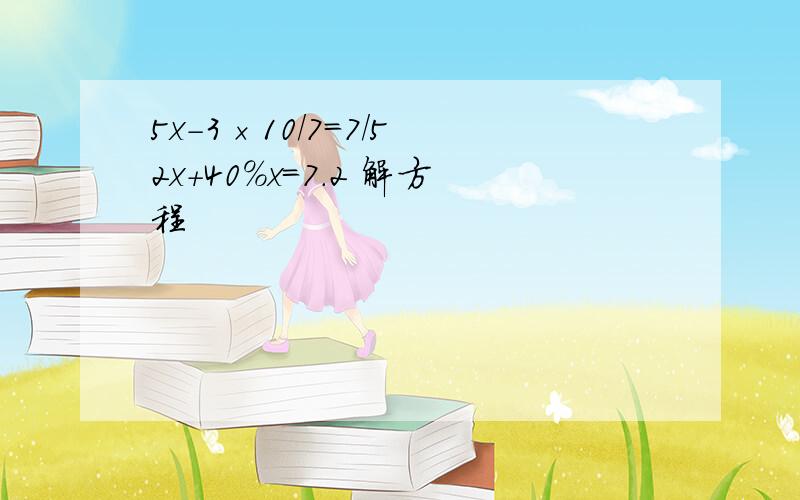 $5x-3\times10/7=7/5$
$2x+40\%x=7.2$ 解方程